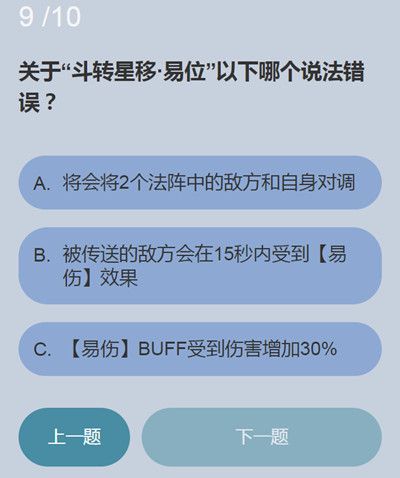 9 /10

关于“斗转星移·易位”以下哪个说法错误？

A. 将会将2个法阵中的敌方和自身对调

B. 被传送的敌方会在15秒内受到【易伤】效果

C. 【易伤】BUFF受到伤害增加30%

上一题

下一题